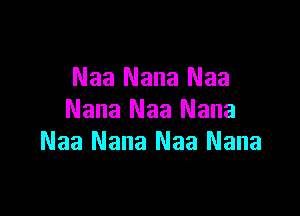 Naa Nana Naa
Nana Naa Nana
Naa Nana Naa Nana